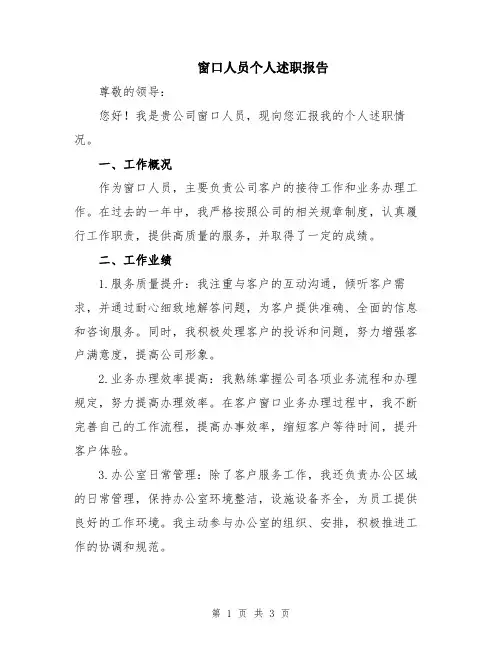 窗口人员个人述职报告

尊敬的领导：

您好！我是贵公司窗口人员，现向您汇报我的个人述职情况。

一、工作概况

作为窗口人员，主要负责公司客户的接待工作和业务办理工作。在过去的一年中，我严格按照公司的相关规章制度，认真履行工作职责，提供高质量的服务，并取得了一定的成绩。

二、工作业绩

1.服务质量提升：我注重与客户的互动沟通，倾听客户需求，并通过耐心细致地解答问题，为客户提供准确、全面的信息和咨询服务。同时，我积极处理客户的投诉和问题，努力增强客户满意度，提高公司形象。

2.业务办理效率提高：我熟练掌握公司各项业务流程和办理规定，努力提高办理效率。在客户窗口业务办理过程中，我不断完善自己的工作流程，提高办事效率，缩短客户等待时间，提升客户体验。

3.办公室日常管理：除了客户服务工作，我还负责办公区域的日常管理，保持办公室环境整洁，设施设备齐全，为员工提供良好的工作环境。我主动参与办公室的组织、安排，积极推进工作的协调和规范。

第 1 页 共 3 页